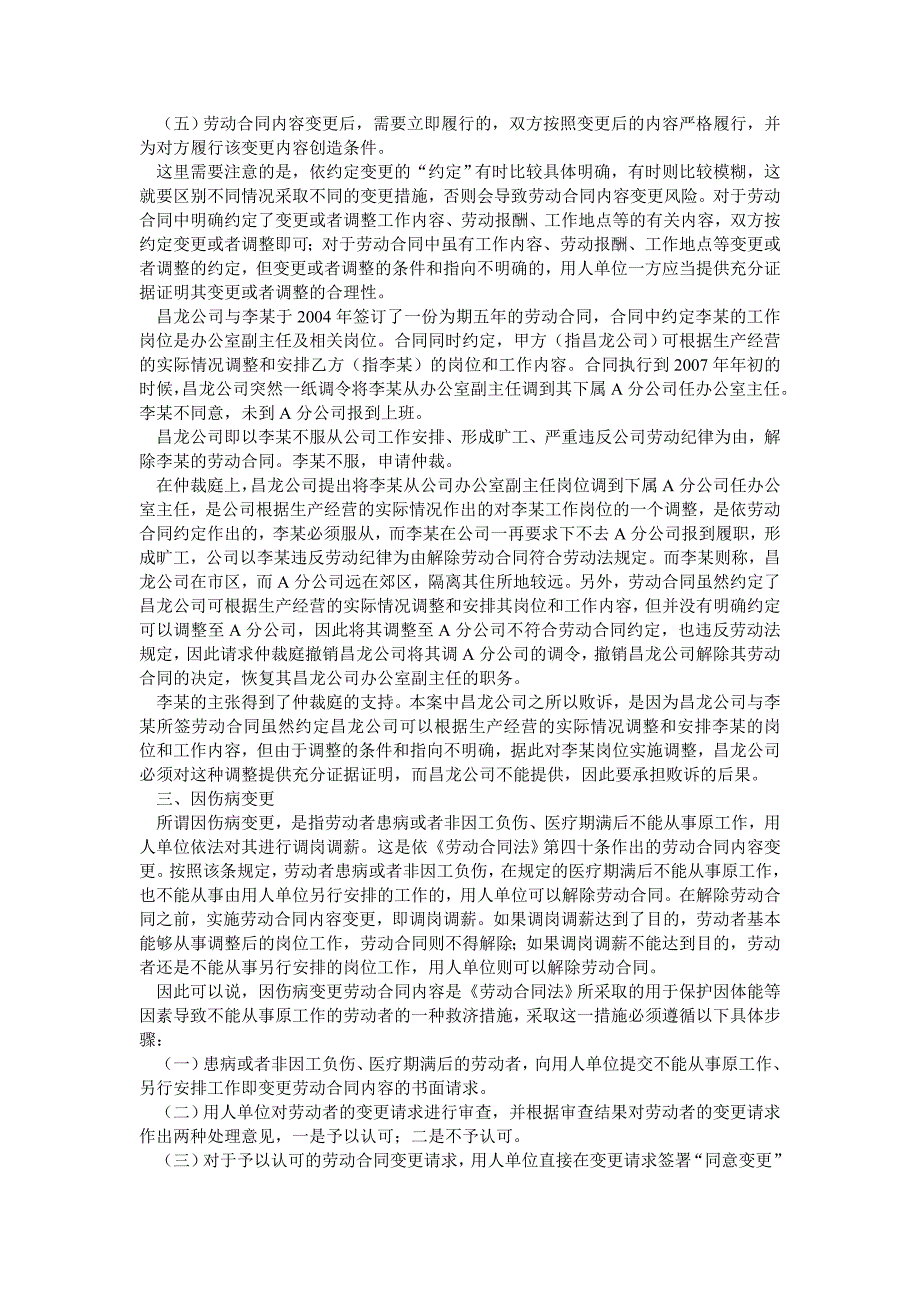 （五）劳动合同内容变更后，需要立即履行的，双方按照变更后的内容严格履行，并为对方履行该变更内容创造条件。

这里需要注意的是，依约定变更的“约定”有时比较具体明确，有时则比较模糊，这就要区别不同情况采取不同的变更措施，否则会导致劳动合同内容变更风险。对于劳动合同中明确约定了变更或者调整工作内容、劳动报酬、工作地点等的有关内容，双方按约定变更或者调整即可；对于劳动合同中虽有工作内容、劳动报酬、工作地点等变更或者调整的约定，但变更或者调整的条件和指向不明确的，用人单位一方应当提供充分证据证明其变更或者调整的合理性。

昌龙公司与李某于 2004 年签订了一份为期五年的劳动合同，合同中约定李某的工作岗位是办公室副主任及相关岗位。合同同时约定，甲方（指昌龙公司）可根据生产经营的实际情况调整和安排乙方（指李某）的岗位和工作内容。合同执行到 2007 年年初的时候，昌龙公司突然一纸调令将李某从办公室副主任调到其下属 A 分公司任办公室主任。李某不同意，未到 A 分公司报到上班。

昌龙公司即以李某不服从公司工作安排、形成旷工、严重违反公司劳动纪律为由，解除李某的劳动合同。李某不服，申请仲裁。

在仲裁庭上，昌龙公司提出将李某从公司办公室副主任岗位调到下属 A 分公司任办公室主任，是公司根据生产经营的实际情况作出的对李某工作岗位的一个调整，是依劳动合同约定作出的，李某必须服从，而李某在公司一再要求下不去 A 分公司报到履职，形成旷工，公司以李某违反劳动纪律为由解除劳动合同符合劳动法规定。而李某则称，昌龙公司在市区，而 A 分公司远在郊区，隔离其住所地较远。另外，劳动合同虽然约定了昌龙公司可根据生产经营的实际情况调整和安排其岗位和工作内容，但并没有明确约定可以调整至 A 分公司，因此将其调整至 A 分公司不符合劳动合同约定，也违反劳动法规定，因此请求仲裁庭撤销昌龙公司将其调 A 分公司的调令，撤销昌龙公司解除其劳动合同的决定，恢复其昌龙公司办公室副主任的职务。

李某的主张得到了仲裁庭的支持。本案中昌龙公司之所以败诉，是因为昌龙公司与李某所签劳动合同虽然约定昌龙公司可以根据生产经营的实际情况调整和安排李某的岗位和工作内容，但由于调整的条件和指向不明确，据此对李某岗位实施调整，昌龙公司必须对这种调整提供充分证据证明，而昌龙公司不能提供，因此要承担败诉的后果。

三、因伤病变更

所谓因伤病变更，是指劳动者患病或者非因工负伤、医疗期满后不能从事原工作，用人单位依法对其进行调岗调薪。这是依《劳动合同法》第四十条作出的劳动合同内容变更。按照该条规定，劳动者患病或者非因工负伤，在规定的医疗期满后不能从事原工作，也不能从事由用人单位另行安排的工作的，用人单位可以解除劳动合同。在解除劳动合同之前，实施劳动合同内容变更，即调岗调薪。如果调岗调薪达到了目的，劳动者基本能够从事调整后的岗位工作，劳动合同则不得解除；如果调岗调薪不能达到目的，劳动者还是不能从事另行安排的岗位工作，用人单位则可以解除劳动合同。

因此可以说，因伤病变更劳动合同内容是《劳动合同法》所采取的用于保护因体能等因素导致不能从事原工作的劳动者的一种救济措施，采取这一措施必须遵循以下具体步骤：

（一）患病或者非因工负伤、医疗期满后的劳动者，向用人单位提交不能从事原工作、另行安排工作即变更劳动合同内容的书面请求。

（二）用人单位对劳动者的变更请求进行审查，并根据审查结果对劳动者的变更请求作出两种处理意见，一是予以认可；二是不予认可。

（三）对于予以认可的劳动合同变更请求，用人单位直接在变更请求签署“同意变更”